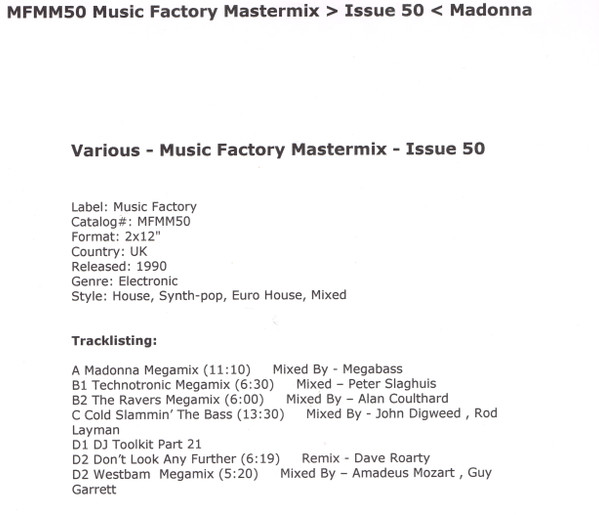 MFMM50 Music Factory Mastermix > Issue 50 < Madonna

Various - Music Factory Mastermix - Issue 50

Label: Music Factory
Catalog#: MFMM50
Format: 2x12"
Country: UK
Released: 1990
Genre: Electronic
Style: House, Synth-pop, Euro House, Mixed

Tracklisting:

A Madonna Megamix (11:10) Mixed By - Megabass
B1 Technotronic Megamix (6:30) Mixed – Peter Slaghuis
B2 The Ravers Megamix (6:00) Mixed By – Alan Coulthard
C Cold Slammin' The Bass (13:30) Mixed By - John Digweed , Rod Layman
D1 DJ Toolkit Part 21
D2 Don't Look Any Further (6:19) Remix - Dave Roarty
D2 Westbam Megamix (5:20) Mixed By – Amadeus Mozart , Guy Garrett